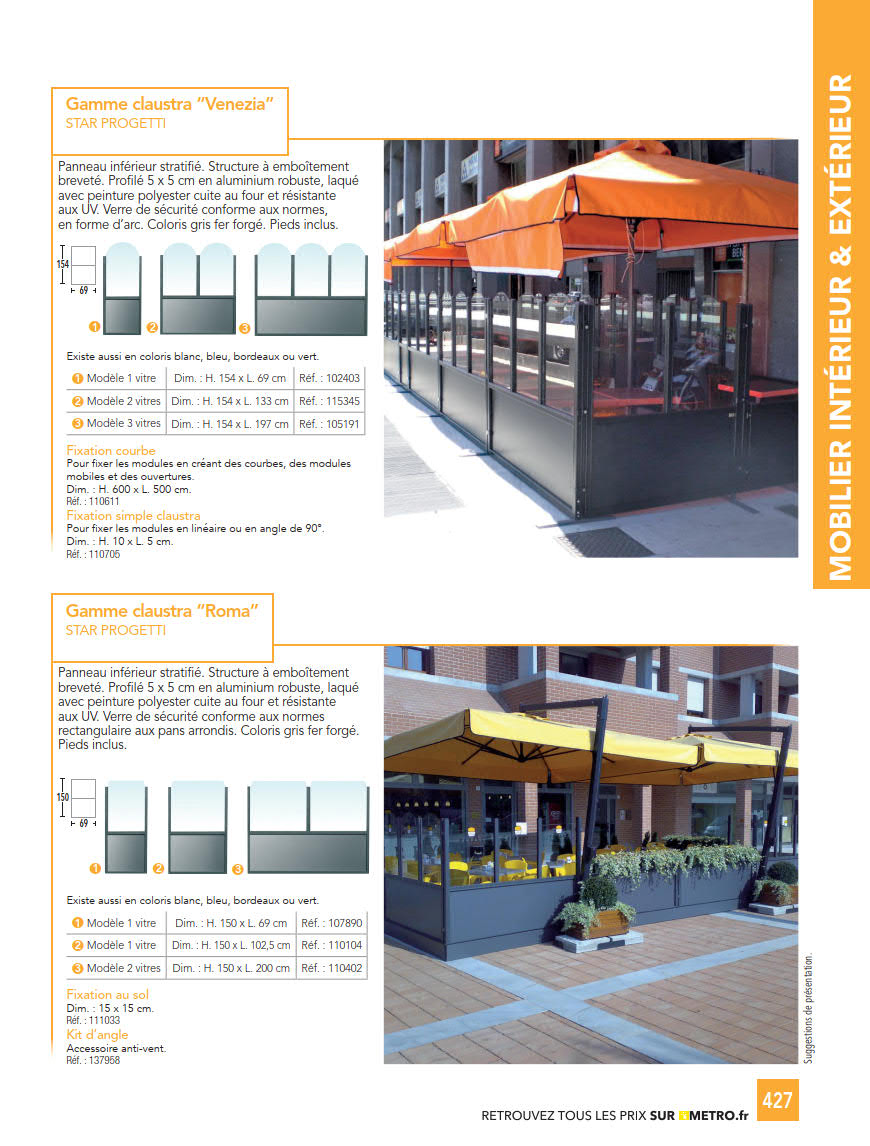 MOBILIER INTÉRIEUR & EXTÉRIEUR

Gamme claustra "Venezia"
STAR PROGETTI

Panneau inférieur stratifié. Structure à emboîtement breveté. Profilé 5 x 5 cm en aluminium robuste, laqué avec peinture polyester cuite au four et résistante aux UV. Verre de sécurité conforme aux normes, en forme d'arc. Coloris gris fer forgé. Pieds inclus.

154
69
1 2 3

Existe aussi en coloris blanc, bleu, bordeaux ou vert.

| 1 Modèle 1 vitre | Dim. : H. 154 x L. 69 cm | Réf. : 102403 |
|---|---|---|
| 2 Modèle 2 vitres | Dim. : H. 154 x L. 133 cm | Réf. : 115345 |
| 3 Modèle 3 vitres | Dim. : H. 154 x L. 197 cm | Réf. : 105191 |

Fixation courbe
Pour fixer les modules en créant des courbes, des modules mobiles et des ouvertures.
Dim. : H. 600 x L. 500 cm.
Réf. : 110611
Fixation simple claustra
Pour fixer les modules en linéaire ou en angle de 90°.
Dim. : H. 10 x L. 5 cm.
Réf. : 110705

Gamme claustra "Roma"
STAR PROGETTI

Panneau inférieur stratifié. Structure à emboîtement breveté. Profilé 5 x 5 cm en aluminium robuste, laqué avec peinture polyester cuite au four et résistante aux UV. Verre de sécurité conforme aux normes rectangulaire aux pans arrondis. Coloris gris fer forgé. Pieds inclus.

150
69
1 2 3

Existe aussi en coloris blanc, bleu, bordeaux ou vert.

| 1 Modèle 1 vitre | Dim. : H. 150 x L. 69 cm | Réf. : 107890 |
|---|---|---|
| 2 Modèle 1 vitre | Dim. : H. 150 x L. 102,5 cm | Réf. : 110104 |
| 3 Modèle 2 vitres | Dim. : H. 150 x L. 200 cm | Réf. : 110402 |

Fixation au sol
Dim. : 15 x 15 cm.
Réf. : 111033
Kit d'angle
Accessoire anti-vent.
Réf. : 137958

Suggestions de présentation

RETROUVEZ TOUS LES PRIX SUR METRO.fr 427